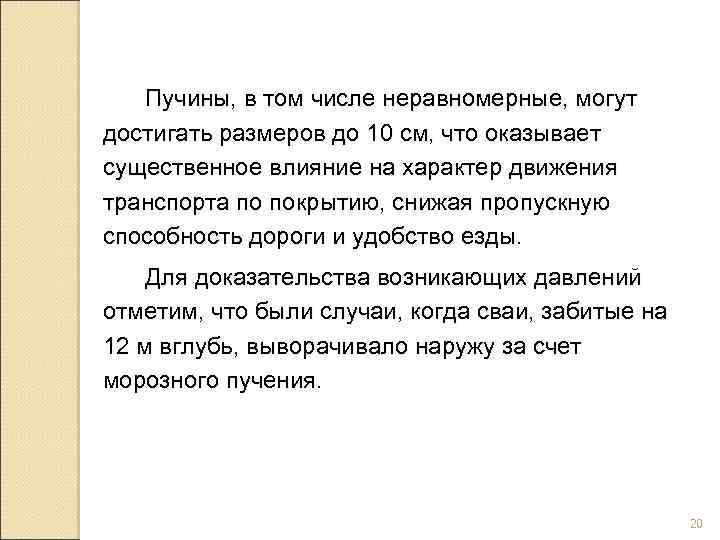 Пучины, в том числе неравномерные, могут достигать размеров до 10 см, что оказывает существенное влияние на характер движения транспорта по покрытию, снижая пропускную способность дороги и удобство езды.

Для доказательства возникающих давлений отметим, что были случаи, когда сваи, забитые на 12 м вглубь, выворачивало наружу за счет морозного пучения.

20